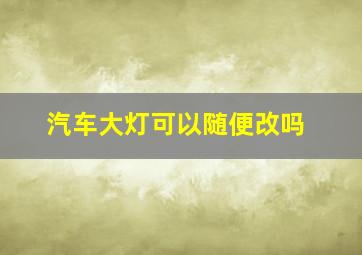 汽车大灯可以随便改吗